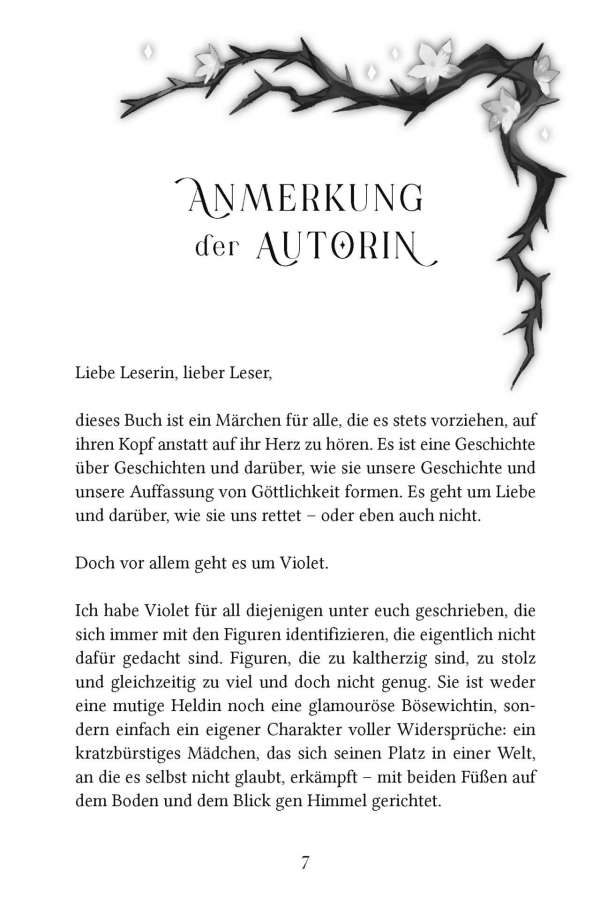 ANMERKUNG
der AUTORIN

Liebe Leserin, lieber Leser,

dieses Buch ist ein Märchen für alle, die es stets vorziehen, auf ihren Kopf anstatt auf ihr Herz zu hören. Es ist eine Geschichte über Geschichten und darüber, wie sie unsere Geschichte und unsere Auffassung von Göttlichkeit formen. Es geht um Liebe und darüber, wie sie uns rettet – oder eben auch nicht.

Doch vor allem geht es um Violet.

Ich habe Violet für all diejenigen unter euch geschrieben, die sich immer mit den Figuren identifizieren, die eigentlich nicht dafür gedacht sind. Figuren, die zu kaltherzig sind, zu stolz und gleichzeitig zu viel und doch nicht genug. Sie ist weder eine mutige Heldin noch eine glamouröse Bösewichtin, sondern einfach ein eigener Charakter voller Widersprüche: ein kratzbürstiges Mädchen, das sich seinen Platz in einer Welt, an die es selbst nicht glaubt, erkämpft – mit beiden Füßen auf dem Boden und dem Blick gen Himmel gerichtet.

7